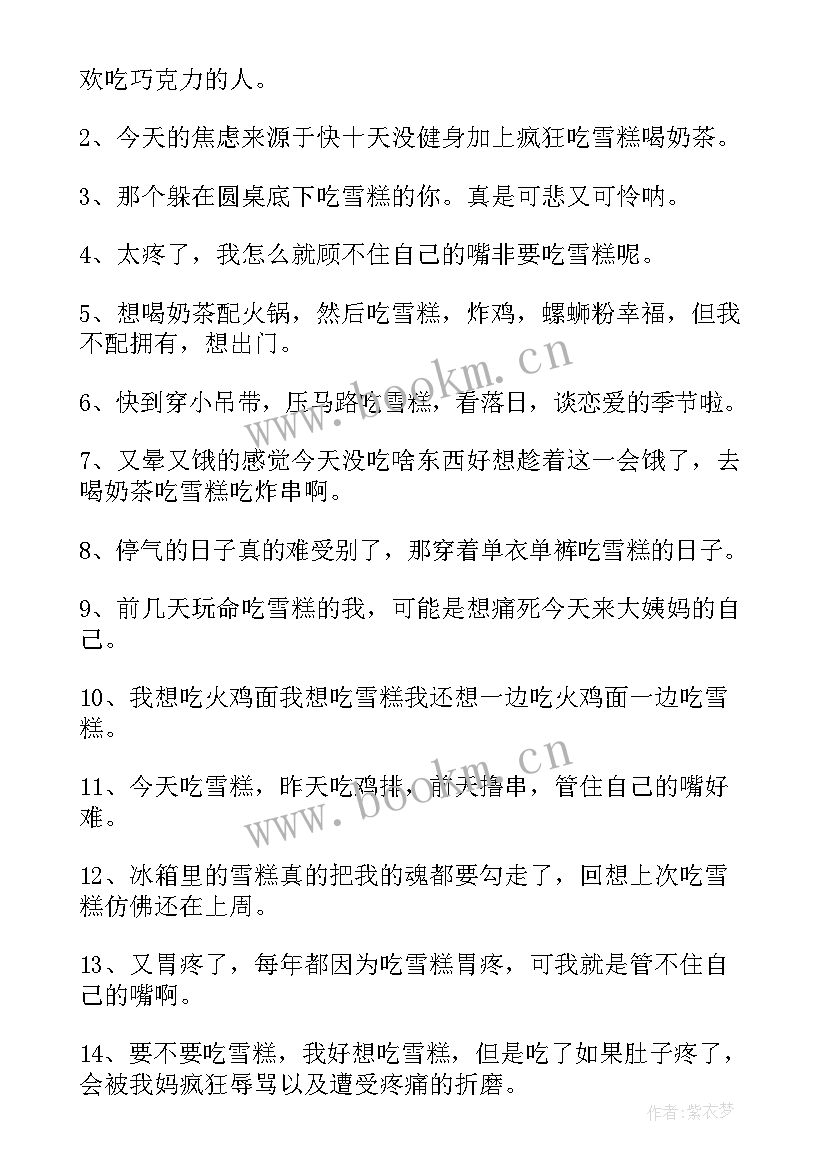 欢吃巧克力的人。

2、今天的焦虑来源于快十天没健身加上疯狂吃雪糕喝奶茶。

3、那个躲在圆桌底下吃雪糕的你。真是可悲又可怜呐。

4、太疼了，我怎么就顾不住自己的嘴非要吃雪糕呢。

5、想喝奶茶配火锅，然后吃雪糕，炸鸡，螺蛳粉幸福，但我不配拥有，想出门。

6、快到穿小吊带，压马路吃雪糕，看落日，谈恋爱的季节啦。

7、又晕又饿的感觉今天没吃啥东西好想趁着这一会饿了，去喝奶茶吃雪糕吃炸串啊。

8、停气的日子真的难受别了，那穿着单衣单裤吃雪糕的日子。

9、前几天玩命吃雪糕的我，可能是想痛死今天来大姨妈的自己。

10、我想吃火鸡面我想吃雪糕我还想一边吃火鸡面一边吃雪糕。

11、今天吃雪糕，昨天吃鸡排，前天撸串，管住自己的嘴好难。

12、冰箱里的雪糕真的把我的魂都要勾走了，回想上次吃雪糕仿佛还在上周。

13、又胃疼了，每年都因为吃雪糕胃疼，可我就是管不住自己的嘴啊。

14、要不要吃雪糕，我好想吃雪糕，但是吃了如果肚子疼了，会被我妈疯狂辱骂以及遭受疼痛的折磨。

www.bookm.cn

www.bookm.cn

作者：紫衣梦